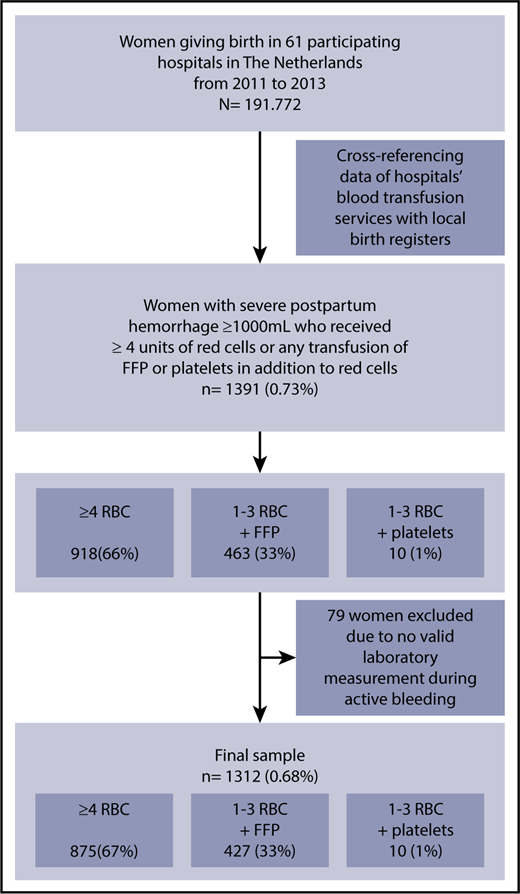 Women giving birth in 61 participating hospitals in The Netherlands from 2011 to 2013
N= 191.772

Cross-referencing data of hospitals' blood transfusion services with local birth registers

Women with severe postpartum hemorrhage ≥1000mL who received ≥ 4 units of red cells or any transfusion of FFP or platelets in addition to red cells
n= 1391 (0.73%)

≥4 RBC
918(66%)

1-3 RBC + FFP
463 (33%)

1-3 RBC + platelets
10 (1%)

79 women excluded due to no valid laboratory measurement during active bleeding

Final sample
n= 1312 (0.68%)

≥4 RBC
875(67%)

1-3 RBC + FFP
427 (33%)

1-3 RBC + platelets
10 (1%)